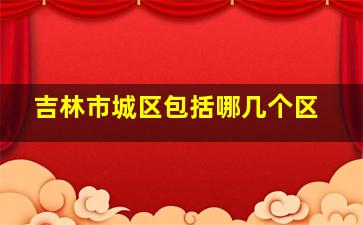 吉林市城区包括哪几个区